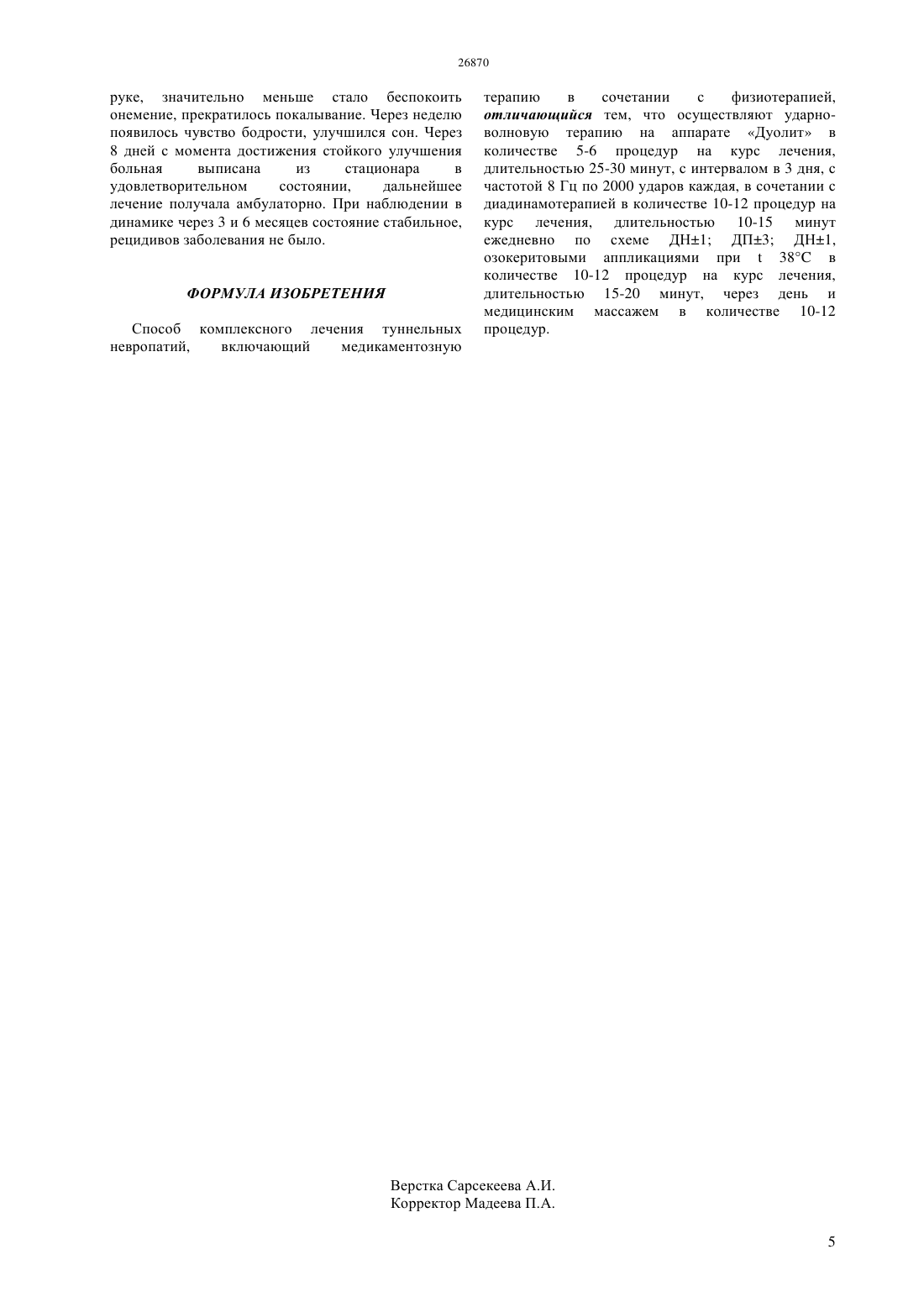 26870

руке, значительно меньше стало беспокоить онемение, прекратилось покалывание. Через неделю появилось чувство бодрости, улучшился сон. Через 8 дней с момента достижения стойкого улучшения больная выписана из стационара в удовлетворительном состоянии, дальнейшее лечение получала амбулаторно. При наблюдении в динамике через 3 и 6 месяцев состояние стабильное, рецидивов заболевания не было.

ФОРМУЛА ИЗОБРЕТЕНИЯ

Способ комплексного лечения туннельных невропатий, включающий медикаментозную терапию в сочетании с физиотерапией, отличающийся тем, что осуществляют ударно-волновую терапию на аппарате «Дуолит» в количестве 5-6 процедур на курс лечения, длительностью 25-30 минут, с интервалом в 3 дня, с частотой 8 Гц по 2000 ударов каждая, в сочетании с диадинамотерапией в количестве 10-12 процедур на курс лечения, длительностью 10-15 минут ежедневно по схеме ДН±1; ДП±3; ДН±1, озокеритовыми аппликациями при t 38°С в количестве 10-12 процедур на курс лечения, длительностью 15-20 минут, через день и медицинским массажем в количестве 10-12 процедур.

Верстка Сарсекеева А.И.
Корректор Мадеева П.А.

5